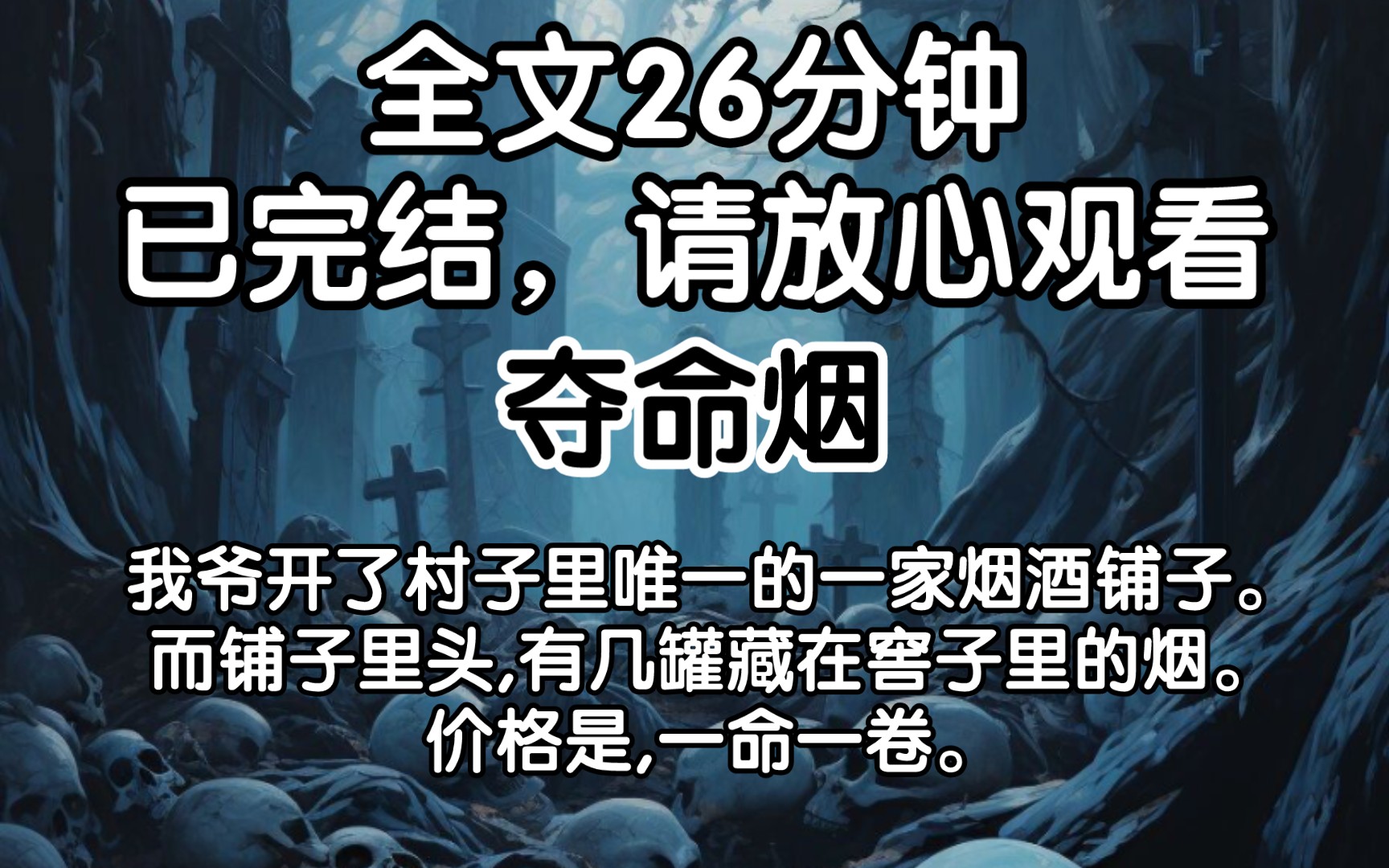 全文26分钟
已完结，请放心观看
夺命烟

我爷开了村子里唯一的一家烟酒铺子。
而铺子里头,有几罐藏在窖子里的烟。
价格是,一命一卷。